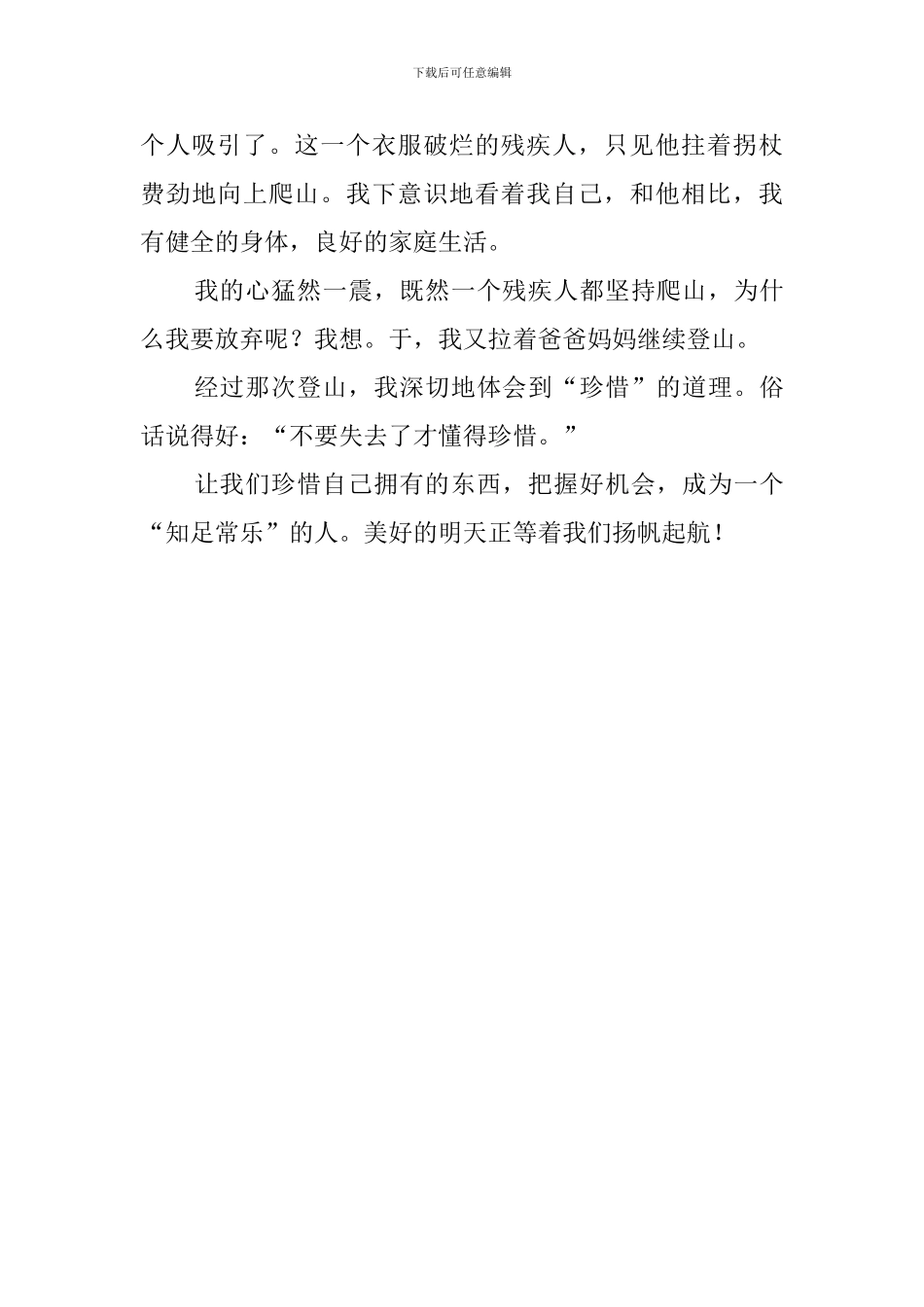 下载后可任意编辑

个人吸引了。这一个衣服破烂的残疾人，只见他拄着拐杖费劲地向上爬山。我下意识地看着我自己，和他相比，我有健全的身体，良好的家庭生活。

我的心猛然一震，既然一个残疾人都坚持爬山，为什么我要放弃呢？我想。于，我又拉着爸爸妈妈继续登山。

经过那次登山，我深切地体会到“珍惜”的道理。俗话说得好：“不要失去了才懂得珍惜。”

让我们珍惜自己拥有的东西，把握好机会，成为一个“知足常乐”的人。美好的明天正等着我们扬帆起航！